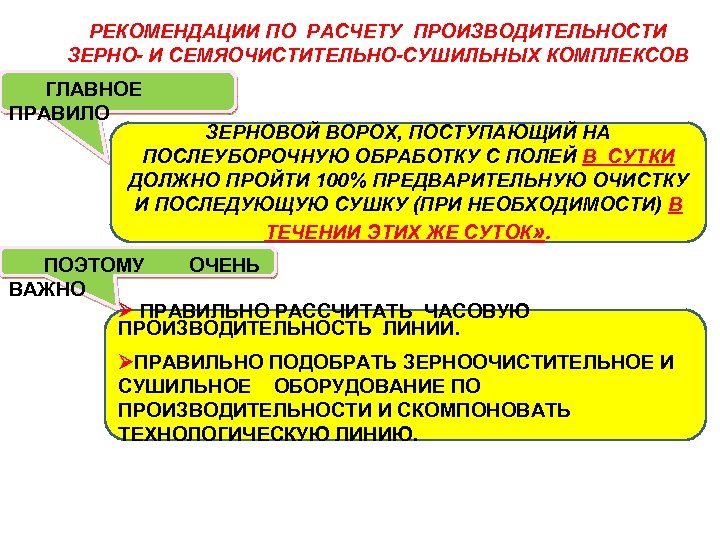 РЕКОМЕНДАЦИИ ПО РАСЧЕТУ ПРОИЗВОДИТЕЛЬНОСТИ ЗЕРНО- И СЕМЯОЧИСТИТЕЛЬНО-СУШИЛЬНЫХ КОМПЛЕКСОВ

ГЛАВНОЕ ПРАВИЛО

ЗЕРНОВОЙ ВОРОХ, ПОСТУПАЮЩИЙ НА ПОСЛЕУБОРОЧНУЮ ОБРАБОТКУ С ПОЛЕЙ В СУТКИ ДОЛЖНО ПРОЙТИ 100% ПРЕДВАРИТЕЛЬНУЮ ОЧИСТКУ И ПОСЛЕДУЮЩУЮ СУШКУ (ПРИ НЕОБХОДИМОСТИ) В ТЕЧЕНИИ ЭТИХ ЖЕ СУТОК».

ПОЭТОМУ ОЧЕНЬ ВАЖНО

➢ ПРАВИЛЬНО РАССЧИТАТЬ ЧАСОВУЮ ПРОИЗВОДИТЕЛЬНОСТЬ ЛИНИИ.

➢ПРАВИЛЬНО ПОДОБРАТЬ ЗЕРНООЧИСТИТЕЛЬНОЕ И СУШИЛЬНОЕ ОБОРУДОВАНИЕ ПО ПРОИЗВОДИТЕЛЬНОСТИ И СКОМПОНОВАТЬ ТЕХНОЛОГИЧЕСКУЮ ЛИНИЮ.